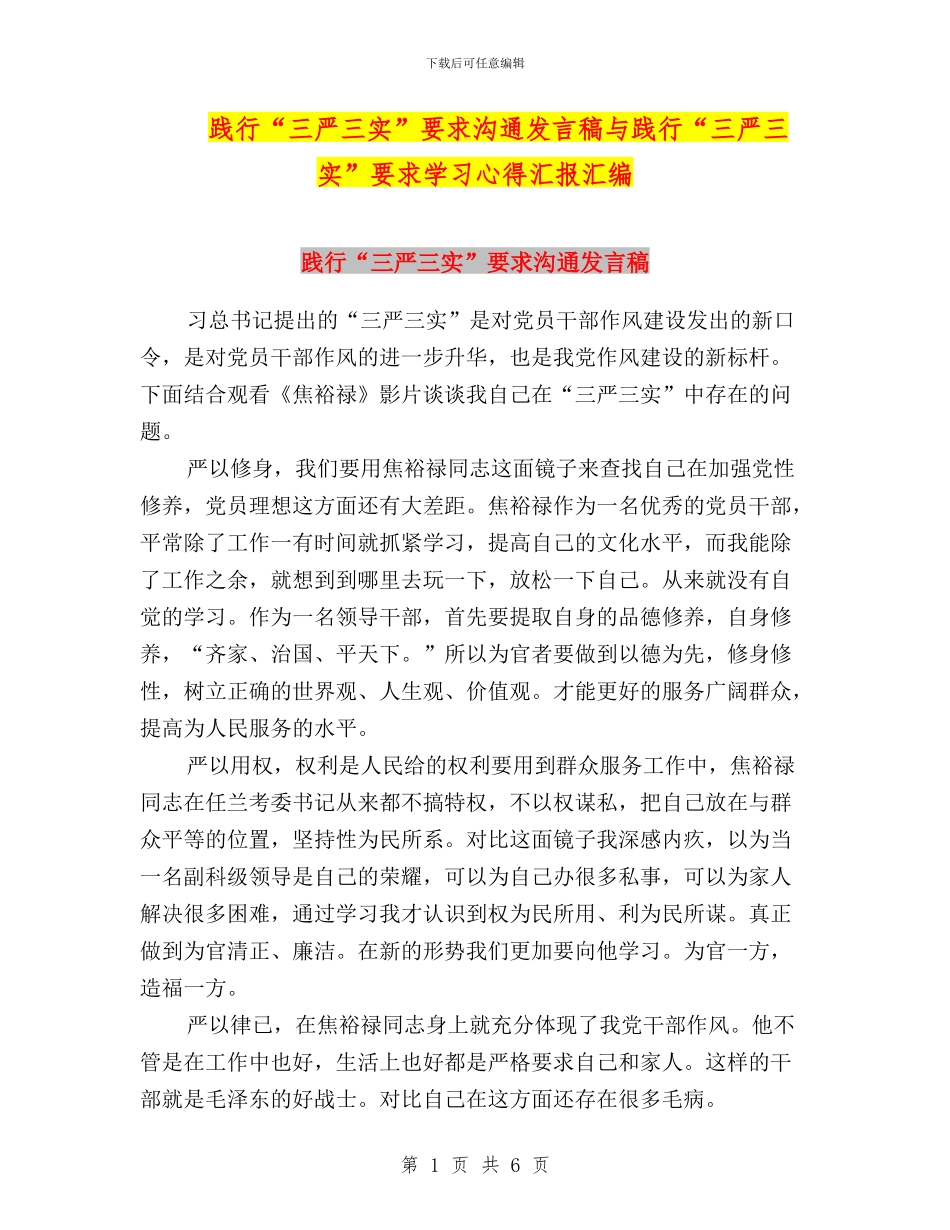 下载后可任意编辑

践行“三严三实”要求沟通发言稿与践行“三严三实”要求学习心得汇报汇编

践行“三严三实”要求沟通发言稿

习总书记提出的“三严三实”是对党员干部作风建设发出的新口令，是对党员干部作风的进一步升华，也是我党作风建设的新标杆。下面结合观看《焦裕禄》影片谈谈我自己在“三严三实”中存在的问题。

严以修身，我们要用焦裕禄同志这面镜子来查找自己在加强党性修养，党员理想这方面还有大差距。焦裕禄作为一名优秀的党员干部，平常除了工作一有时间就抓紧学习，提高自己的文化水平，而我能除了工作之余，就想到到哪里去玩一下，放松一下自己。从来就没有自觉的学习。作为一名领导干部，首先要提取自身的品德修养，自身修养，“齐家、治国、平天下。”所以为官者要做到以德为先，修身修性，树立正确的世界观、人生观、价值观。才能更好的服务广阔群众，提高为人民服务的水平。

严以用权，权利是人民给的权利要用到群众服务工作中，焦裕禄同志在任兰考委书记从来都不搞特权，不以权谋私，把自己放在与群众平等的位置，坚持性为民所系。对比这面镜子我深感内疚，以为当一名副科级领导是自己的荣耀，可以为自己办很多私事，可以为家人解决很多困难，通过学习我才认识到权为民所用、利为民所谋。真正做到为官清正、廉洁。在新的形势我们更加要向他学习。为官一方，造福一方。

严以律已，在焦裕禄同志身上就充分体现了我党干部作风。他不管是在工作中也好，生活上也好都是严格要求自己和家人。这样的干部就是毛泽东的好战士。对比自己在这方面还存在很多毛病。

第 1 页 共 6 页